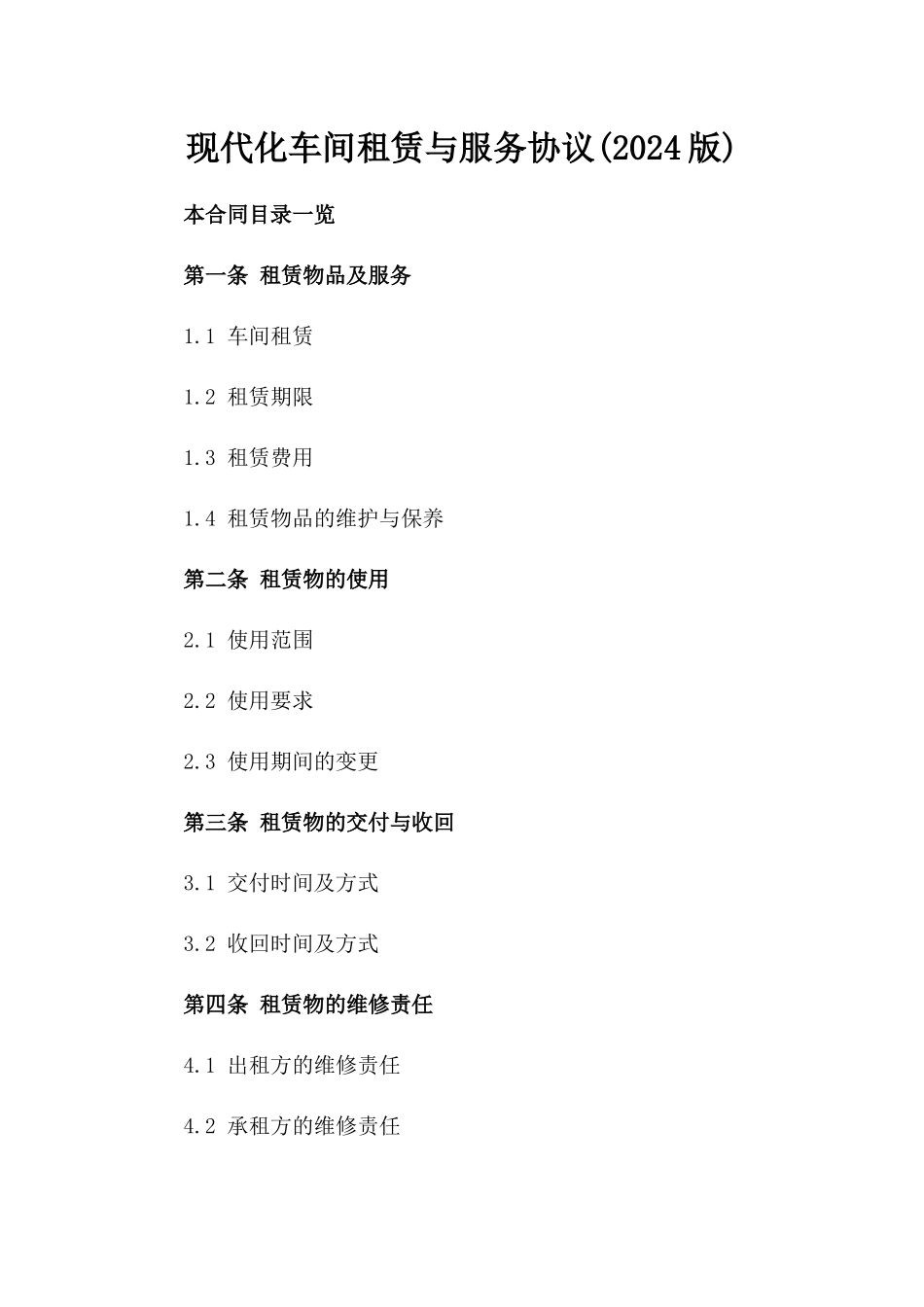 现代化车间租赁与服务协议(2024版)

本合同目录一览

第一条 租赁物品及服务

1.1 车间租赁

1.2 租赁期限

1.3 租赁费用

1.4 租赁物品的维护与保养

第二条 租赁物的使用

2.1 使用范围

2.2 使用要求

2.3 使用期间的变更

第三条 租赁物的交付与收回

3.1 交付时间及方式

3.2 收回时间及方式

第四条 租赁物的维修责任

4.1 出租方的维修责任

4.2 承租方的维修责任